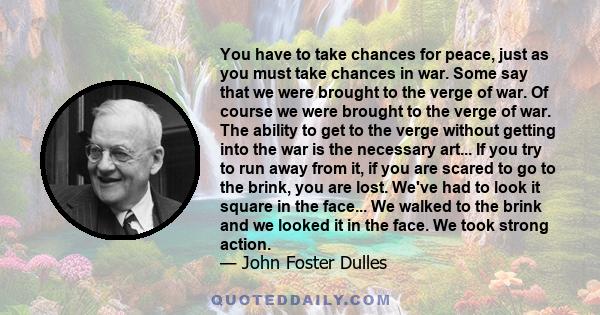 You have to take chances for peace, just as you must take chances in war. Some say that we were brought to the verge of war. Of course we were brought to the verge of war. The ability to get to the verge without getting into the war is the necessary art... If you try to run away from it, if you are scared to go to the brink, you are lost. We've had to look it square in the face... We walked to the brink and we looked it in the face. We took strong action.
— John Foster Dulles

QUOTEDDAILY.COM